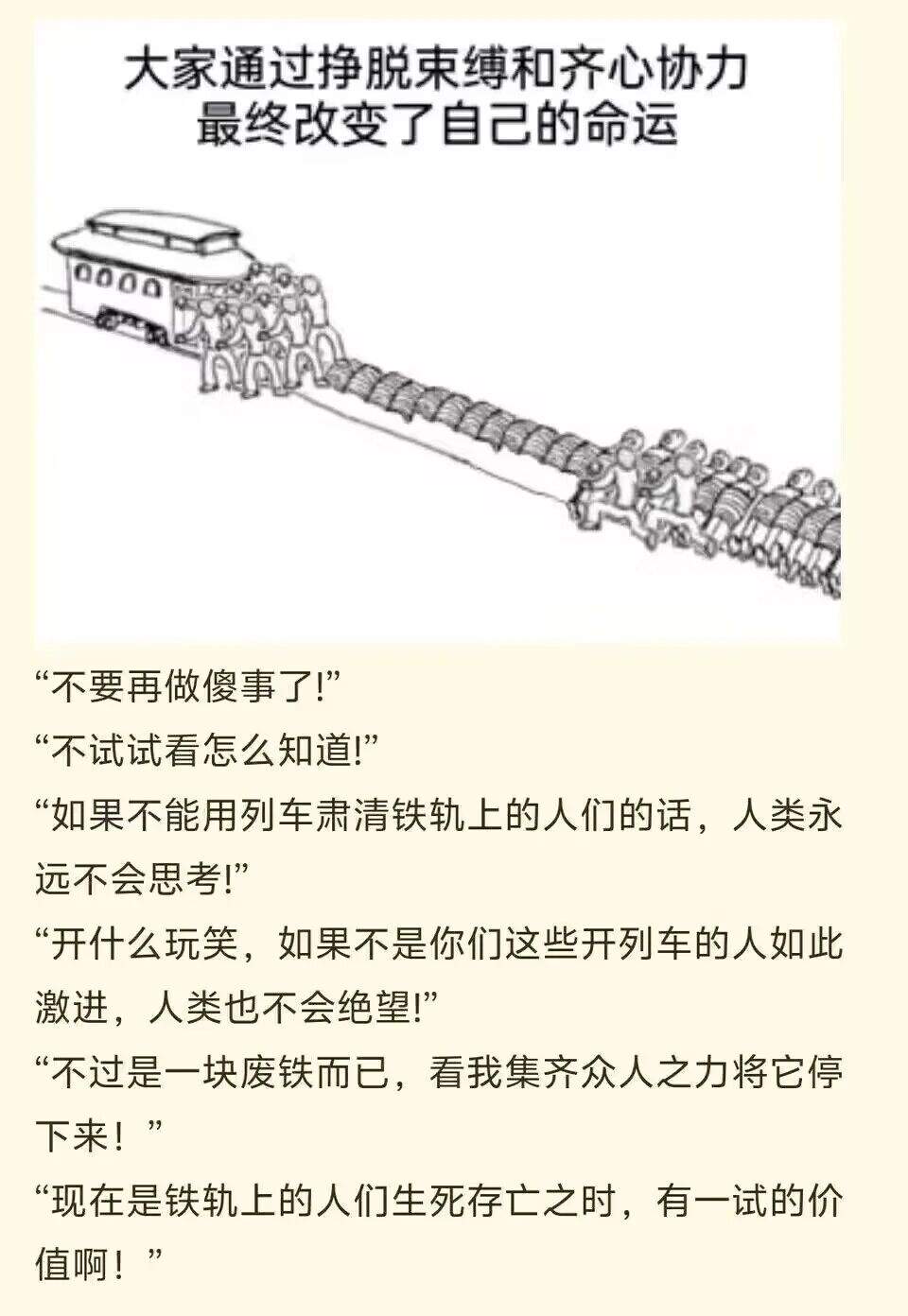 大家通过挣脱束缚和齐心协力
最终改变了自己的命运

“不要再做傻事了!”

“不试试看怎么知道!”

“如果不能用列车肃清铁轨上的人们的话，人类永远不会思考!”

“开什么玩笑，如果不是你们这些开列车的人如此激进，人类也不会绝望!”

“不过是一块废铁而已，看我集齐众人之力将它停下来！”

“现在是铁轨上的人们生死存亡之时，有一试的价值啊！”